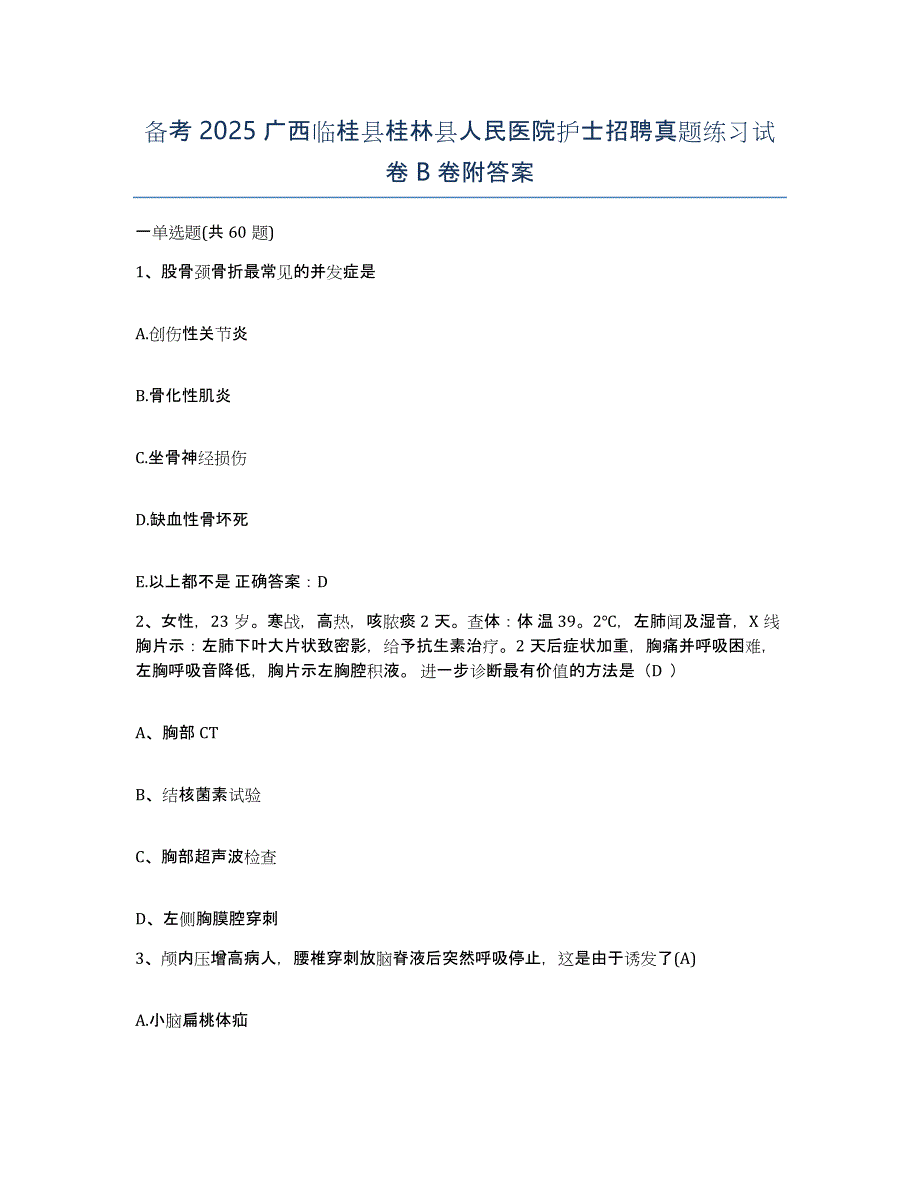 备考 2025 广西临桂县桂林县人民医院护士招聘真题练习试卷 B 卷附答案

一单选题(共 60 题)

1、股骨颈骨折最常见的并发症是

A.创伤性关节炎

B.骨化性肌炎

C.坐骨神经损伤

D.缺血性骨坏死

E.以上都不是 正确答案：D

2、女性，23 岁。寒战，高热，咳脓痰 2 天。查体：体 温 39。2℃，左肺闻及湿音，X 线胸片示：左肺下叶大片状致密影，给予抗生素治疗。2 天后症状加重，胸痛并呼吸困难，左胸呼吸音降低，胸片示左胸腔积液。 进一步诊断最有价值的方法是（D ）

A、胸部 CT

B、结核菌素试验

C、胸部超声波检查

D、左侧胸膜腔穿刺

3、颅内压增高病人，腰椎穿刺放脑脊液后突然呼吸停止，这是由于诱发了(A)

A.小脑扁桃体疝